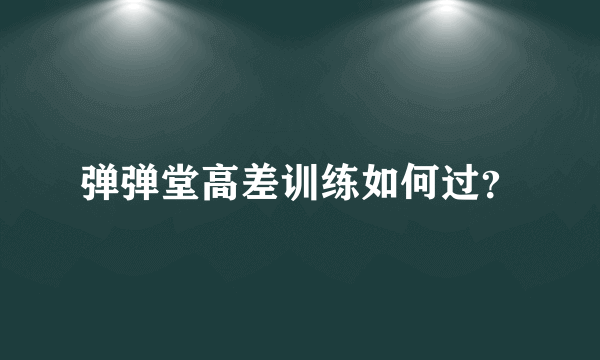 弹弹堂高差训练如何过?